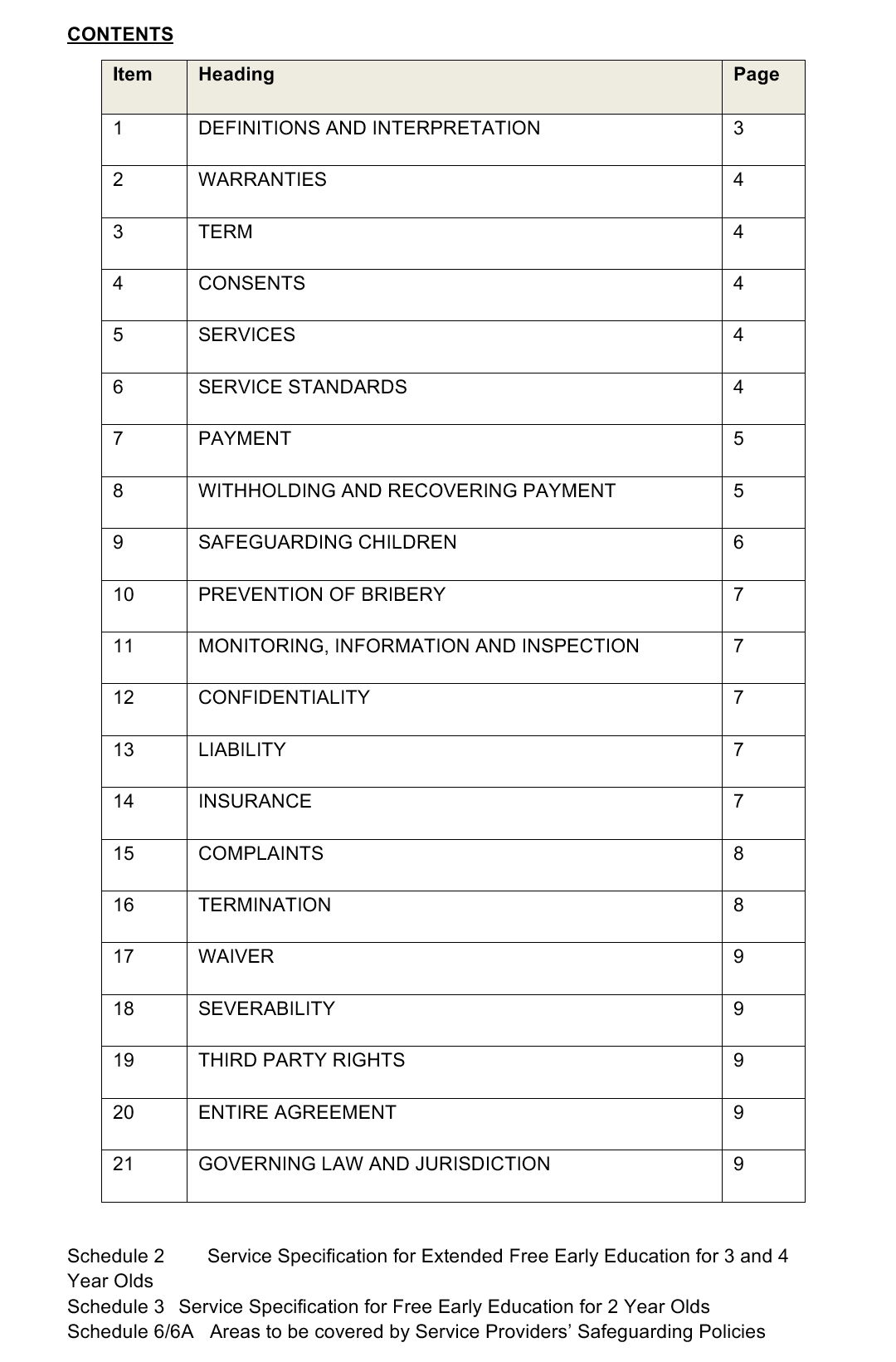 CONTENTS

| Item | Heading | Page |
|---|---|---|
| 1 | DEFINITIONS AND INTERPRETATION | 3 |
| 2 | WARRANTIES | 4 |
| 3 | TERM | 4 |
| 4 | CONSENTS | 4 |
| 5 | SERVICES | 4 |
| 6 | SERVICE STANDARDS | 4 |
| 7 | PAYMENT | 5 |
| 8 | WITHHOLDING AND RECOVERING PAYMENT | 5 |
| 9 | SAFEGUARDING CHILDREN | 6 |
| 10 | PREVENTION OF BRIBERY | 7 |
| 11 | MONITORING, INFORMATION AND INSPECTION | 7 |
| 12 | CONFIDENTIALITY | 7 |
| 13 | LIABILITY | 7 |
| 14 | INSURANCE | 7 |
| 15 | COMPLAINTS | 8 |
| 16 | TERMINATION | 8 |
| 17 | WAIVER | 9 |
| 18 | SEVERABILITY | 9 |
| 19 | THIRD PARTY RIGHTS | 9 |
| 20 | ENTIRE AGREEMENT | 9 |
| 21 | GOVERNING LAW AND JURISDICTION | 9 |

Schedule 2 Service Specification for Extended Free Early Education for 3 and 4 Year Olds
Schedule 3 Service Specification for Free Early Education for 2 Year Olds
Schedule 6/6A Areas to be covered by Service Providers' Safeguarding Policies